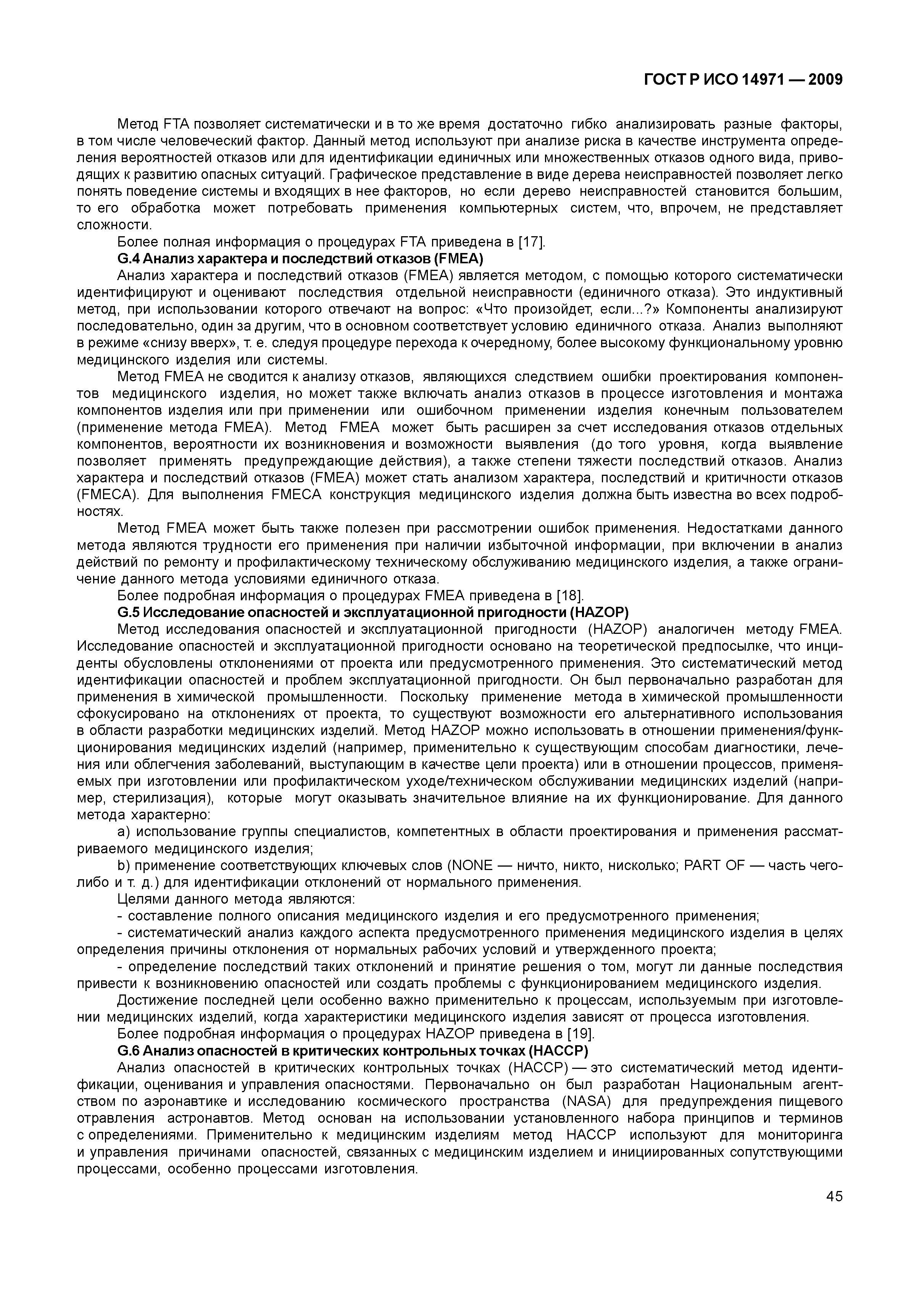 ГОСТ Р ИСО 14971 — 2009

Метод FTA позволяет систематически и в то же время достаточно гибко анализировать разные факторы, в том числе человеческий фактор. Данный метод используют при анализе риска в качестве инструмента определения вероятностей отказов или для идентификации единичных или множественных отказов одного вида, приводящих к развитию опасных ситуаций. Графическое представление в виде дерева неисправностей позволяет легко понять поведение системы и входящих в нее факторов, но если дерево неисправностей становится большим, то его обработка может потребовать применения компьютерных систем, что, впрочем, не представляет сложности.

Более полная информация о процедурах FTA приведена в [17].

G.4 Анализ характера и последствий отказов (FMEA)

Анализ характера и последствий отказов (FMEA) является методом, с помощью которого систематически идентифицируют и оценивают последствия отдельной неисправности (единичного отказа). Это индуктивный метод, при использовании которого отвечают на вопрос: «Что произойдет, если...?» Компоненты анализируют последовательно, один за другим, что в основном соответствует условию единичного отказа. Анализ выполняют в режиме «снизу вверх», т. е. следуя процедуре перехода к очередному, более высокому функциональному уровню медицинского изделия или системы.

Метод FMEA не сводится к анализу отказов, являющихся следствием ошибки проектирования компонентов медицинского изделия, но может также включать анализ отказов в процессе изготовления и монтажа компонентов изделия или при применении или ошибочном применении изделия конечным пользователем (применение метода FMEA). Метод FMEA может быть расширен за счет исследования отказов отдельных компонентов, вероятности их возникновения и возможности выявления (до того уровня, когда выявление позволяет применять предупреждающие действия), а также степени тяжести последствий отказов. Анализ характера и последствий отказов (FMEA) может стать анализом характера, последствий и критичности отказов (FMECA). Для выполнения FMECA конструкция медицинского изделия должна быть известна во всех подробностях.

Метод FMEA может быть также полезен при рассмотрении ошибок применения. Недостатками данного метода являются трудности его применения при наличии избыточной информации, при включении в анализ действий по ремонту и профилактическому техническому обслуживанию медицинского изделия, а также ограничение данного метода условиями единичного отказа.

Более подробная информация о процедурах FMEA приведена в [18].

G.5 Исследование опасностей и эксплуатационной пригодности (HAZOP)

Метод исследования опасностей и эксплуатационной пригодности (HAZOP) аналогичен методу FMEA. Исследование опасностей и эксплуатационной пригодности основано на теоретической предпосылке, что инциденты обусловлены отклонениями от проекта или предусмотренного применения. Это систематический метод идентификации опасностей и проблем эксплуатационной пригодности. Он был первоначально разработан для применения в химической промышленности. Поскольку применение метода в химической промышленности сфокусировано на отклонениях от проекта, то существуют возможности его альтернативного использования в области разработки медицинских изделий. Метод HAZOP можно использовать в отношении применения/функционирования медицинских изделий (например, применительно к существующим способам диагностики, лечения или облегчения заболеваний, выступающим в качестве цели проекта) или в отношении процессов, применяемых при изготовлении или профилактическом уходе/техническом обслуживании медицинских изделий (например, стерилизация), которые могут оказывать значительное влияние на их функционирование. Для данного метода характерно:

a) использование группы специалистов, компетентных в области проектирования и применения рассматриваемого медицинского изделия;

b) применение соответствующих ключевых слов (NONE — ничто, никто, нисколько; PART OF — часть чего-либо и т. д.) для идентификации отклонений от нормального применения.

Целями данного метода являются:

- составление полного описания медицинского изделия и его предусмотренного применения;

- систематический анализ каждого аспекта предусмотренного применения медицинского изделия в целях определения причины отклонения от нормальных рабочих условий и утвержденного проекта;

- определение последствий таких отклонений и принятие решения о том, могут ли данные последствия привести к возникновению опасностей или создать проблемы с функционированием медицинского изделия.

Достижение последней цели особенно важно применительно к процессам, используемым при изготовлении медицинских изделий, когда характеристики медицинского изделия зависят от процесса изготовления.

Более подробная информация о процедурах HAZOP приведена в [19].

G.6 Анализ опасностей в критических контрольных точках (HACCP)

Анализ опасностей в критических контрольных точках (HACCP) — это систематический метод идентификации, оценивания и управления опасностями. Первоначально он был разработан Национальным агентством по аэронавтике и исследованию космического пространства (NASA) для предупреждения пищевого отравления астронавтов. Метод основан на использовании установленного набора принципов и терминов с определениями. Применительно к медицинским изделиям метод HACCP используют для мониторинга и управления причинами опасностей, связанных с медицинским изделием и инициированных сопутствующими процессами, особенно процессами изготовления.

45